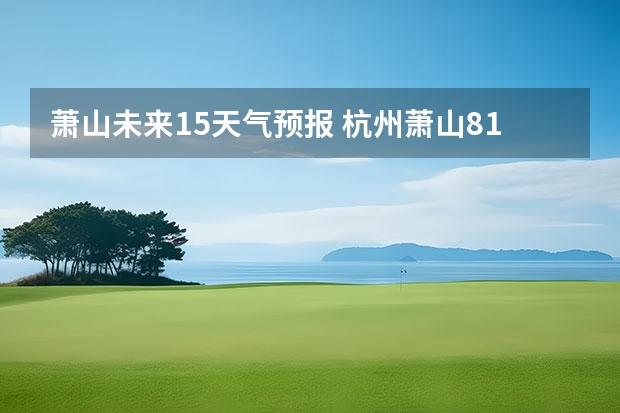 萧山未来15天气预报 杭州萧山81